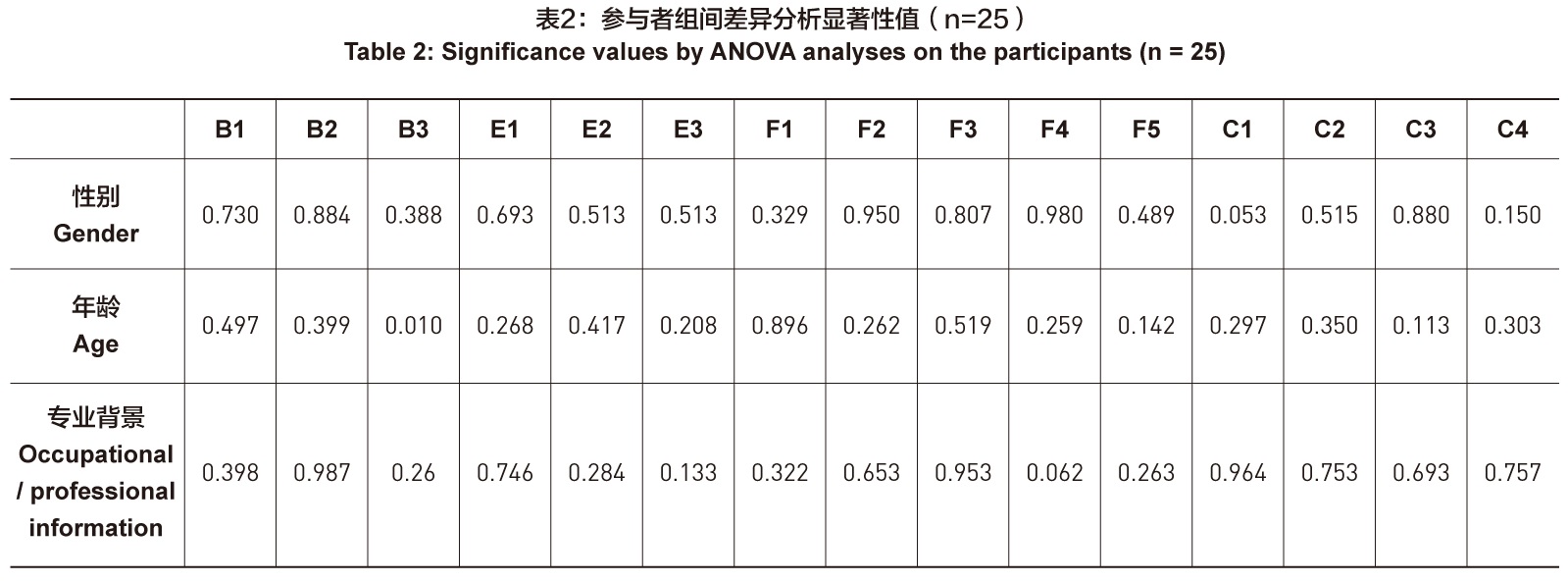 表2：参与者组间差异分析显著性值（n=25）
Table 2: Significance values by ANOVA analyses on the participants (n = 25)

|  | B1 | B2 | B3 | E1 | E2 | E3 | F1 | F2 | F3 | F4 | F5 | C1 | C2 | C3 | C4 |
|---|---|---|---|---|---|---|---|---|---|---|---|---|---|---|---|
| 性别 Gender | 0.730 | 0.884 | 0.388 | 0.693 | 0.513 | 0.513 | 0.329 | 0.950 | 0.807 | 0.980 | 0.489 | 0.053 | 0.515 | 0.880 | 0.150 |
| 年龄 Age | 0.497 | 0.399 | 0.010 | 0.268 | 0.417 | 0.208 | 0.896 | 0.262 | 0.519 | 0.259 | 0.142 | 0.297 | 0.350 | 0.113 | 0.303 |
| 专业背景 Occupational / professional information | 0.398 | 0.987 | 0.26 | 0.746 | 0.284 | 0.133 | 0.322 | 0.653 | 0.953 | 0.062 | 0.263 | 0.964 | 0.753 | 0.693 | 0.757 |